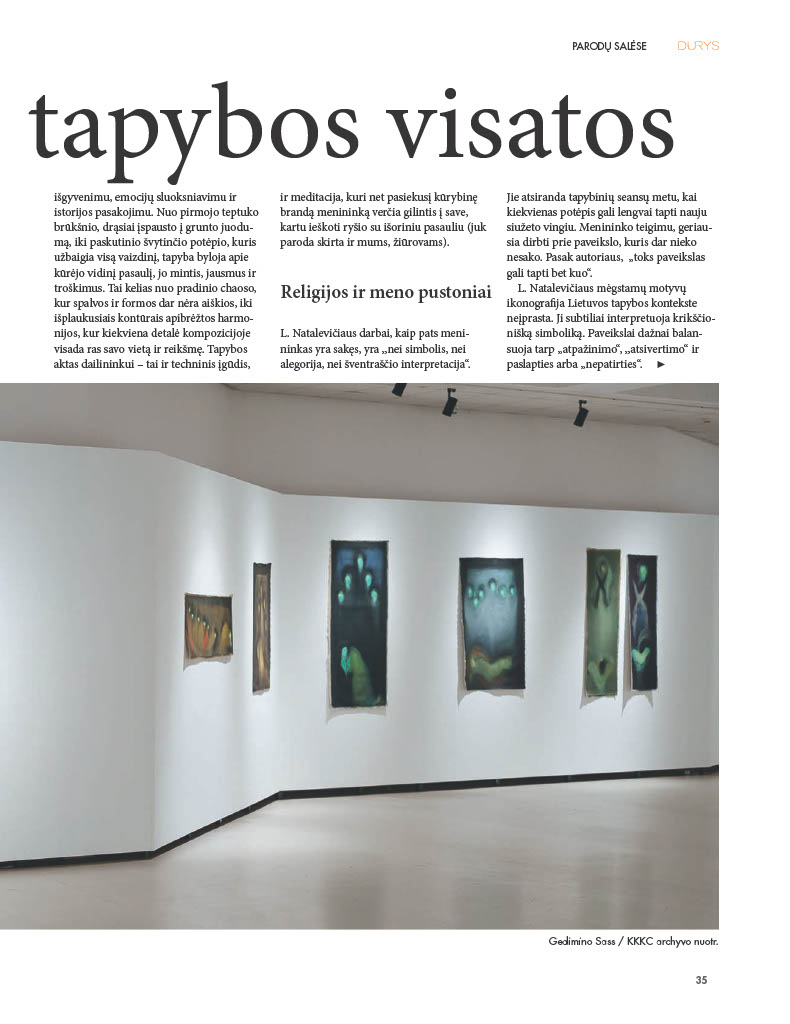 PARODŲ SALĖSE DURYS

tapybos visatos

išgyvenimu, emocijų sluoksniavimu ir istorijos pasakojimu. Nuo pirmojo teptuko brūkšnio, drąsiai įspausto į grunto juodumą, iki paskutinio švytinčio potėpio, kuris užbaigia visą vaizdinį, tapyba byloja apie kūrėjo vidinį pasaulį, jo mintis, jausmus ir troškimus. Tai kelias nuo pradinio chaoso, kur spalvos ir formos dar nėra aiškios, iki išplaukusiais kontūrais apibrėžtos harmonijos, kur kiekviena detalė kompozicijoje visada ras savo vietą ir reikšmę. Tapybos aktas dailininkui – tai ir techninis įgūdis,

ir meditacija, kuri net pasiekusį kūrybinę brandą menininką verčia gilintis į save, kartu ieškoti ryšio su išoriniu pasauliu (juk paroda skirta ir mums, žiūrovams).

Religijos ir meno pustoniai

L. Natalevičiaus darbai, kaip pats menininkas yra sakęs, yra „nei simbolis, nei alegorija, nei šventraščio interpretacija“.

Jie atsiranda tapybinių seansų metu, kai kiekvienas potėpis gali lengvai tapti nauju siužeto vingiu. Menininko teigimu, geriausia dirbti prie paveikslo, kuris dar nieko nesako. Pasak autoriaus, „toks paveikslas gali tapti bet kuo“.

L. Natalevičiaus mėgstamų motyvų ikonografija Lietuvos tapybos kontekste neįprasta. Ji subtiliai interpretuoja krikščionišką simboliką. Paveikslai dažnai balansuoja tarp „atpažinimo“, „atsivertimo“ ir paslapties arba „nepatirties“. ►

Gedimino Sass / KKKC archyvo nuotr.

35